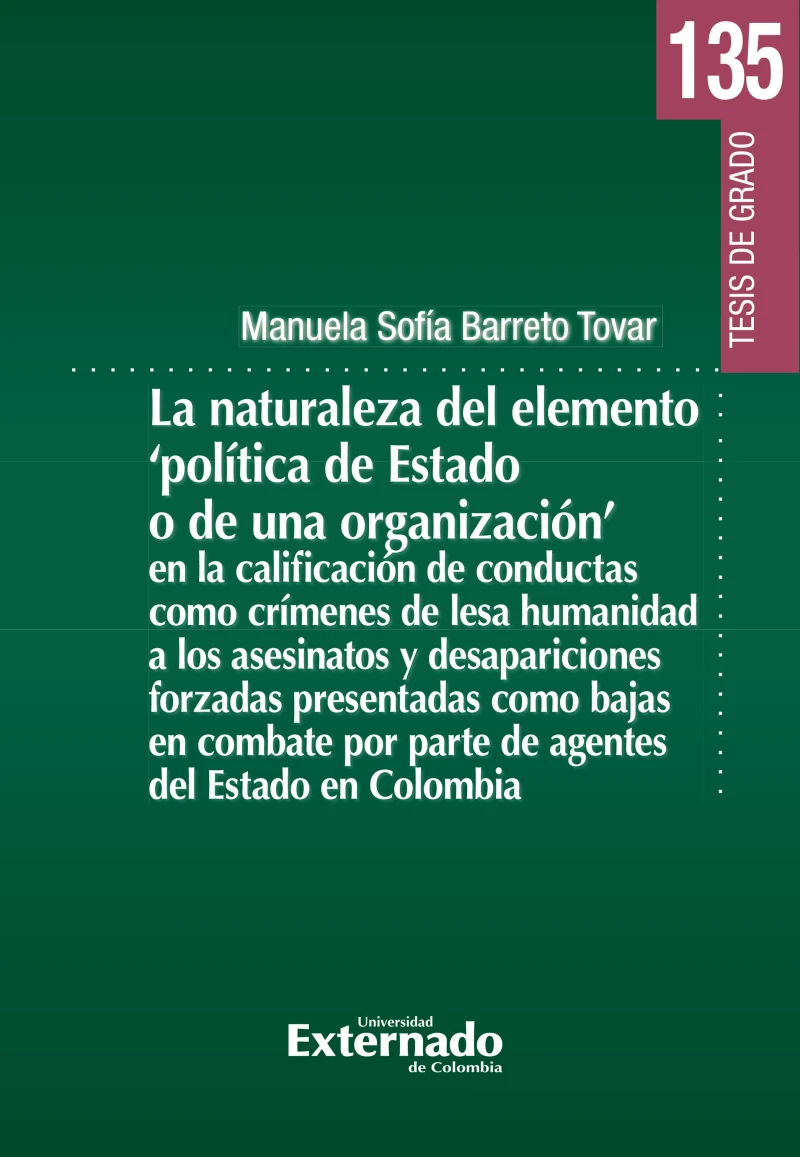 135

TESIS DE GRADO

Manuela Sofía Barreto Tovar

La naturaleza del elemento 'política de Estado o de una organización' en la calificación de conductas como crímenes de lesa humanidad a los asesinatos y desapariciones forzadas presentadas como bajas en combate por parte de agentes del Estado en Colombia

Universidad Externado de Colombia